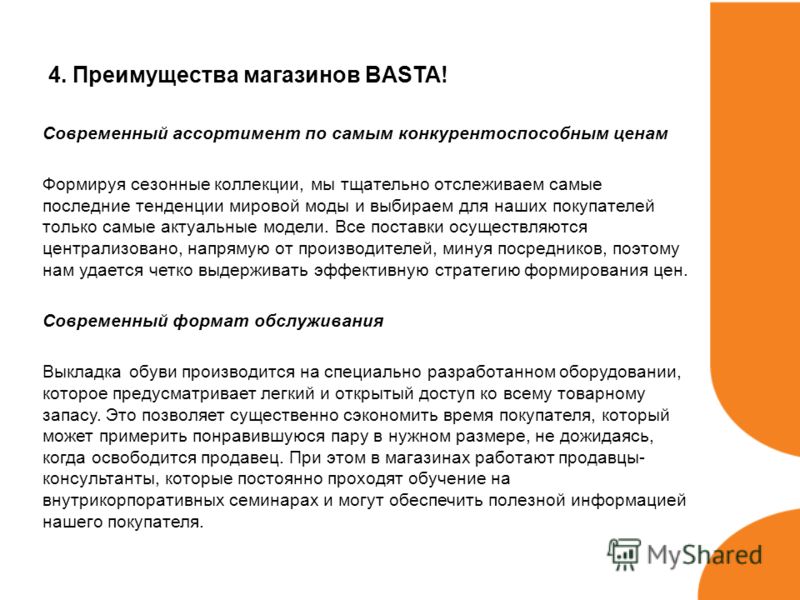 4. Преимущества магазинов BASTA!

Современный ассортимент по самым конкурентоспособным ценам

Формируя сезонные коллекции, мы тщательно отслеживаем самые последние тенденции мировой моды и выбираем для наших покупателей только самые актуальные модели. Все поставки осуществляются централизовано, напрямую от производителей, минуя посредников, поэтому нам удается четко выдерживать эффективную стратегию формирования цен.

Современный формат обслуживания

Выкладка обуви производится на специально разработанном оборудовании, которое предусматривает легкий и открытый доступ ко всему товарному запасу. Это позволяет существенно сэкономить время покупателя, который может примерить понравившуюся пару в нужном размере, не дожидаясь, когда освободится продавец. При этом в магазинах работают продавцы-консультанты, которые постоянно проходят обучение на внутрикорпоративных семинарах и могут обеспечить полезной информацией нашего покупателя.

MyShared